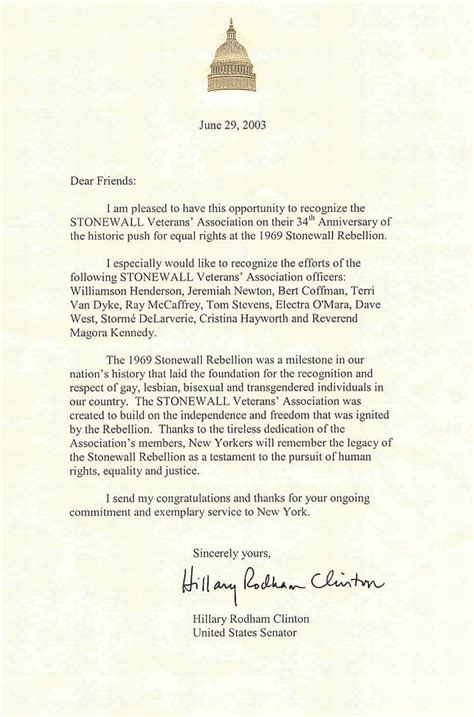 June 29, 2003

Dear Friends:

I am pleased to have this opportunity to recognize the STONEWALL Veterans' Association on their 34$^{th}$ Anniversary of the historic push for equal rights at the 1969 Stonewall Rebellion.

I especially would like to recognize the efforts of the following STONEWALL Veterans' Association officers: Williamson Henderson, Jeremiah Newton, Bert Coffman, Terri Van Dyke, Ray McCaffrey, Tom Stevens, Electra O'Mara, Dave West, Stormé DeLarverie, Cristina Hayworth and Reverend Magora Kennedy.

The 1969 Stonewall Rebellion was a milestone in our nation's history that laid the foundation for the recognition and respect of gay, lesbian, bisexual and transgendered individuals in our country. The STONEWALL Veterans' Association was created to build on the independence and freedom that was ignited by the Rebellion. Thanks to the tireless dedication of the Association's members, New Yorkers will remember the legacy of the Stonewall Rebellion as a testament to the pursuit of human rights, equality and justice.

I send my congratulations and thanks for your ongoing commitment and exemplary service to New York.

Sincerely yours,

Hillary Rodham Clinton

Hillary Rodham Clinton
United States Senator